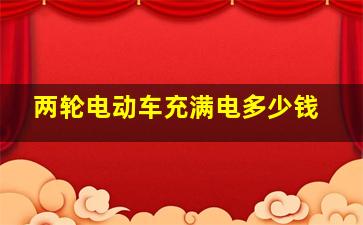 两轮电动车充满电多少钱